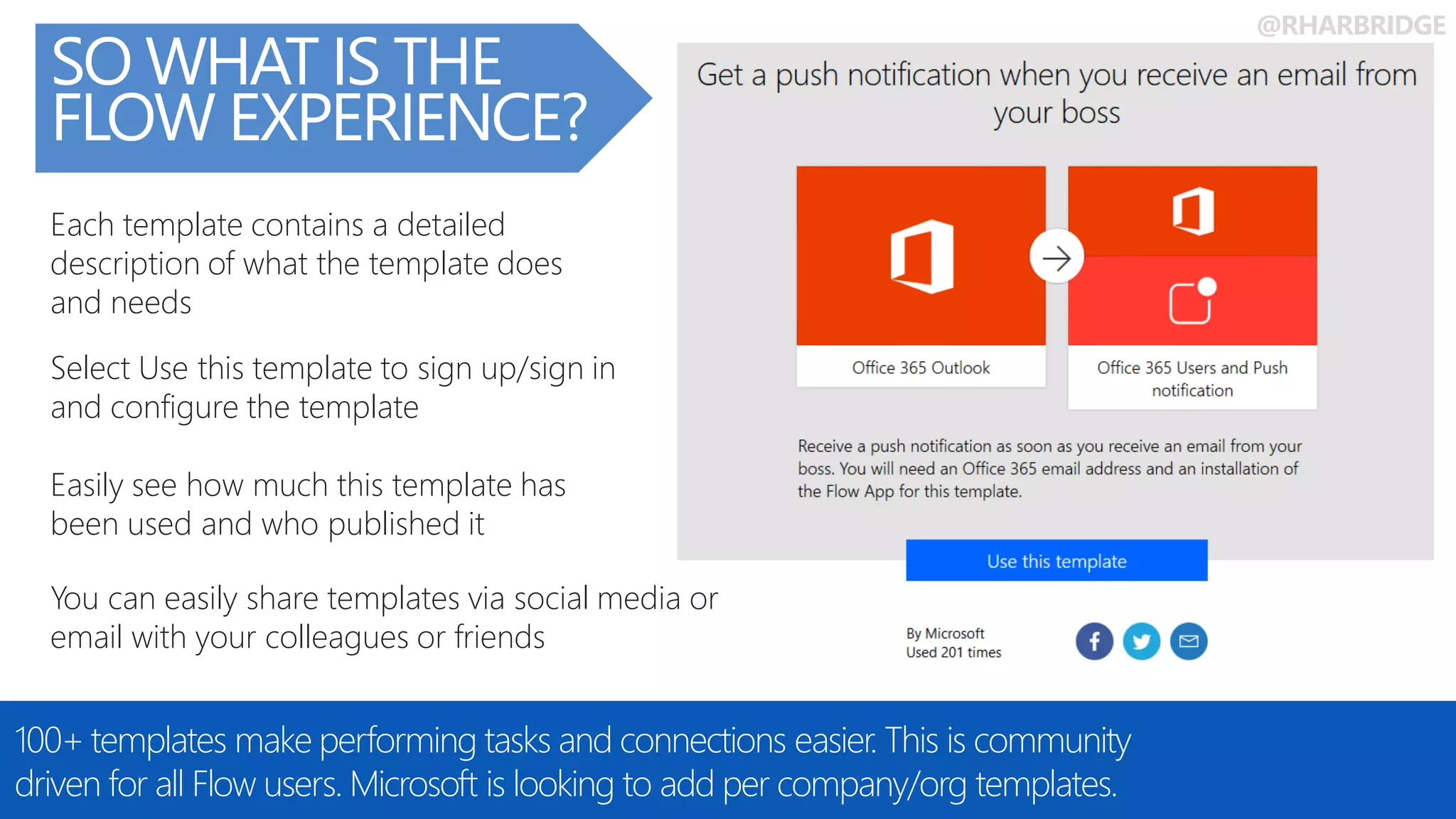 @RHARBRIDGE

SO WHAT IS THE FLOW EXPERIENCE?

Each template contains a detailed description of what the template does and needs

Select Use this template to sign up/sign in and configure the template

Easily see how much this template has been used and who published it

You can easily share templates via social media or email with your colleagues or friends

Get a push notification when you receive an email from your boss

Office 365 Outlook

Office 365 Users and Push notification

Receive a push notification as soon as you receive an email from your boss. You will need an Office 365 email address and an installation of the Flow App for this template.

Use this template

By Microsoft
Used 201 times

100+ templates make performing tasks and connections easier. This is community driven for all Flow users. Microsoft is looking to add per company/org templates.